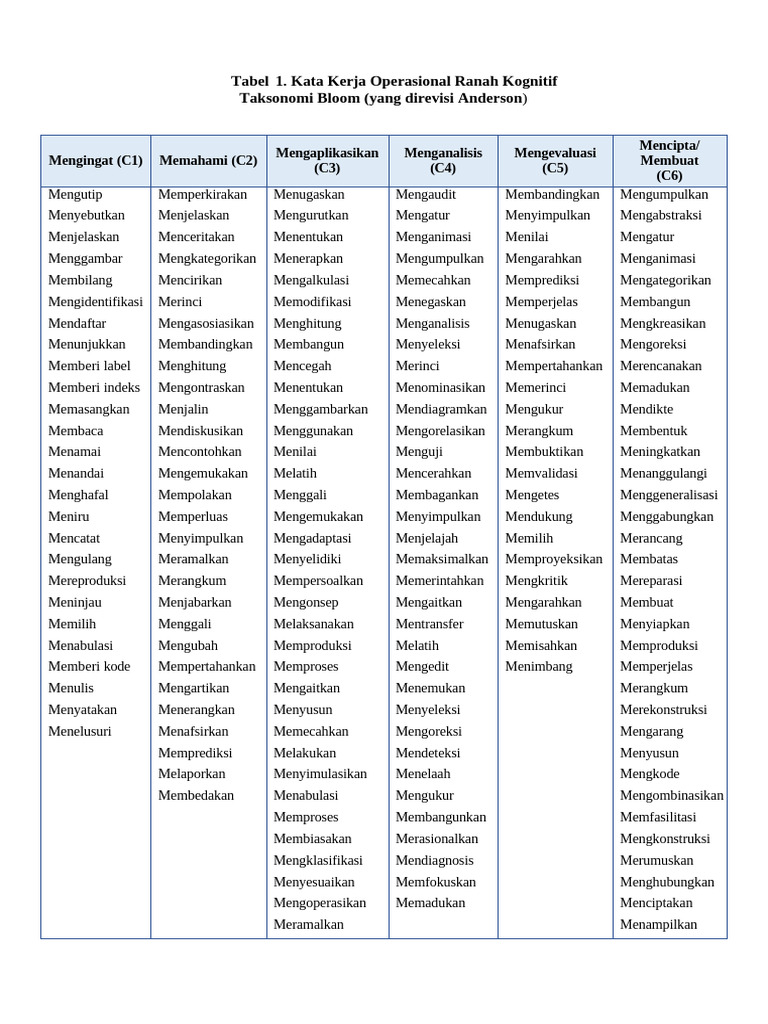 Tabel 1. Kata Kerja Operasional Ranah Kognitif
Taksonomi Bloom (yang direvisi Anderson)

| Mengingat (C1) | Memahami (C2) | Mengaplikasikan (C3) | Menganalisis (C4) | Mengevaluasi (C5) | Mencipta/ Membuat (C6) |
|---|---|---|---|---|---|
| Mengutip | Memperkirakan | Menugaskan | Mengaudit | Membandingkan | Mengumpulkan |
| Menyebutkan | Menjelaskan | Mengurutkan | Mengatur | Menyimpulkan | Mengabstraksi |
| Menjelaskan | Menceritakan | Menentukan | Menganimasi | Menilai | Mengatur |
| Menggambar | Mengkategorikan | Menerapkan | Mengumpulkan | Mengarahkan | Menganimasi |
| Membilang | Mencirikan | Mengalkulasi | Memecahkan | Memprediksi | Mengategorikan |
| Mengidentifikasi | Merinci | Memodifikasi | Menegaskan | Memperjelas | Membangun |
| Mendaftar | Mengasosiasikan | Menghitung | Menganalisis | Menugaskan | Mengkreasikan |
| Menunjukkan | Membandingkan | Membangun | Menyeleksi | Menafsirkan | Mengoreksi |
| Memberi label | Menghitung | Mencegah | Merinci | Mempertahankan | Merencanakan |
| Memberi indeks | Mengontraskan | Menentukan | Menominasikan | Memerinci | Memadukan |
| Memasangkan | Menjalin | Menggambarkan | Mendiagramkan | Mengukur | Mendikte |
| Membaca | Mendiskusikan | Menggunakan | Mengorelasikan | Merangkum | Membentuk |
| Menamai | Mencontohkan | Menilai | Menguji | Membuktikan | Meningkatkan |
| Menandai | Mengemukakan | Melatih | Mencerahkan | Memvalidasi | Menanggulangi |
| Menghafal | Mempolakan | Menggali | Membagankan | Mengetes | Menggeneralisasi |
| Meniru | Memperluas | Mengemukakan | Menyimpulkan | Mendukung | Menggabungkan |
| Mencatat | Menyimpulkan | Mengadaptasi | Menjelajah | Memilih | Merancang |
| Mengulang | Meramalkan | Menyelidiki | Memaksimalkan | Memproyeksikan | Membatas |
| Mereproduksi | Merangkum | Mempersoalkan | Memerintahkan | Mengkritik | Mereparasi |
| Meninjau | Menjabarkan | Mengonsep | Mengaitkan | Mengarahkan | Membuat |
| Memilih | Menggali | Melaksanakan | Mentransfer | Memutuskan | Menyiapkan |
| Menabulasi | Mengubah | Memproduksi | Melatih | Memisahkan | Memproduksi |
| Memberi kode | Mempertahankan | Memproses | Mengedit | Menimbang | Memperjelas |
| Menulis | Mengartikan | Mengaitkan | Menemukan | | Merangkum |
| Menyatakan | Menerangkan | Menyusun | Menyeleksi | | Merekonstruksi |
| Menelusuri | Menafsirkan | Memecahkan | Mengoreksi | | Mengarang |
| | Memprediksi | Melakukan | Mendeteksi | | Menyusun |
| | Melaporkan | Menyimulasikan | Menelaah | | Mengkode |
| | Membedakan | Menabulasi | Mengukur | | Mengombinasikan |
| | | Memproses | Membangunkan | | Memfasilitasi |
| | | Membiasakan | Merasionalkan | | Mengkonstruksi |
| | | Mengklasifikasi | Mendiagnosis | | Merumuskan |
| | | Menyesuaikan | Memfokuskan | | Menghubungkan |
| | | Mengoperasikan | Memadukan | | Menciptakan |
| | | Meramalkan | | | Menampilkan |